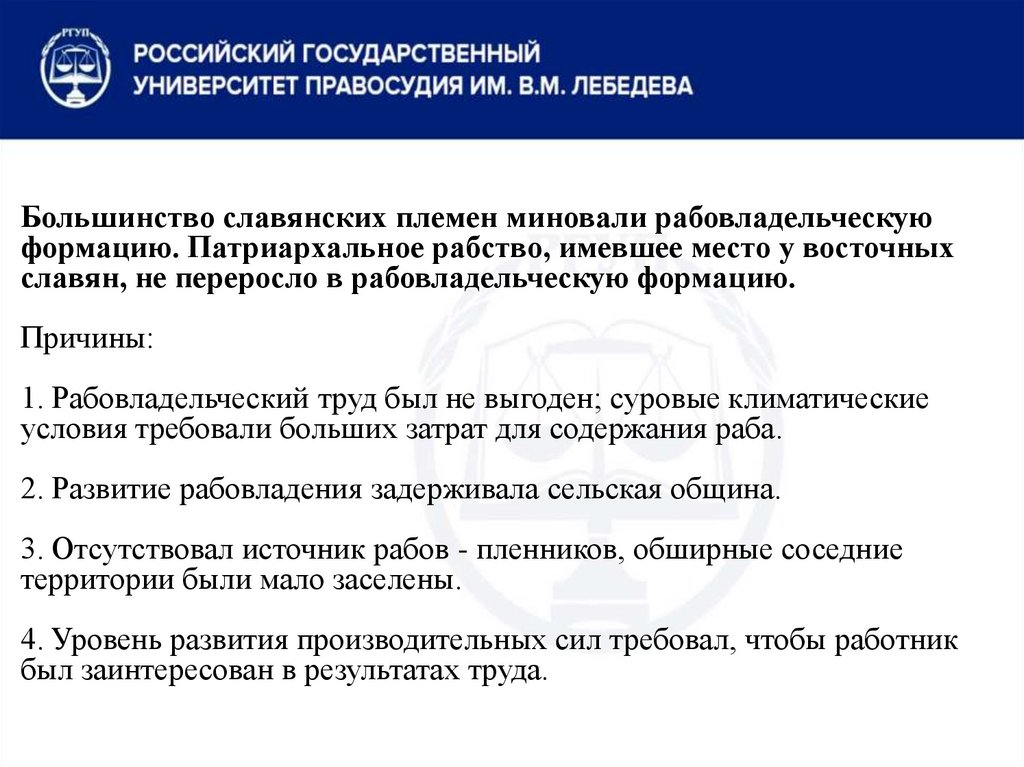 РГУП

РОССИЙСКИЙ ГОСУДАРСТВЕННЫЙ УНИВЕРСИТЕТ ПРАВОСУДИЯ ИМ. В.М. ЛЕБЕДЕВА

Большинство славянских племен миновали рабовладельческую формацию. Патриархальное рабство, имевшее место у восточных славян, не переросло в рабовладельческую формацию.

Причины:

1. Рабовладельческий труд был не выгоден; суровые климатические условия требовали больших затрат для содержания раба.

2. Развитие рабовладения задерживала сельская община.

3. Отсутствовал источник рабов - пленников, обширные соседние территории были мало заселены.

4. Уровень развития производительных сил требовал, чтобы работник был заинтересован в результатах труда.